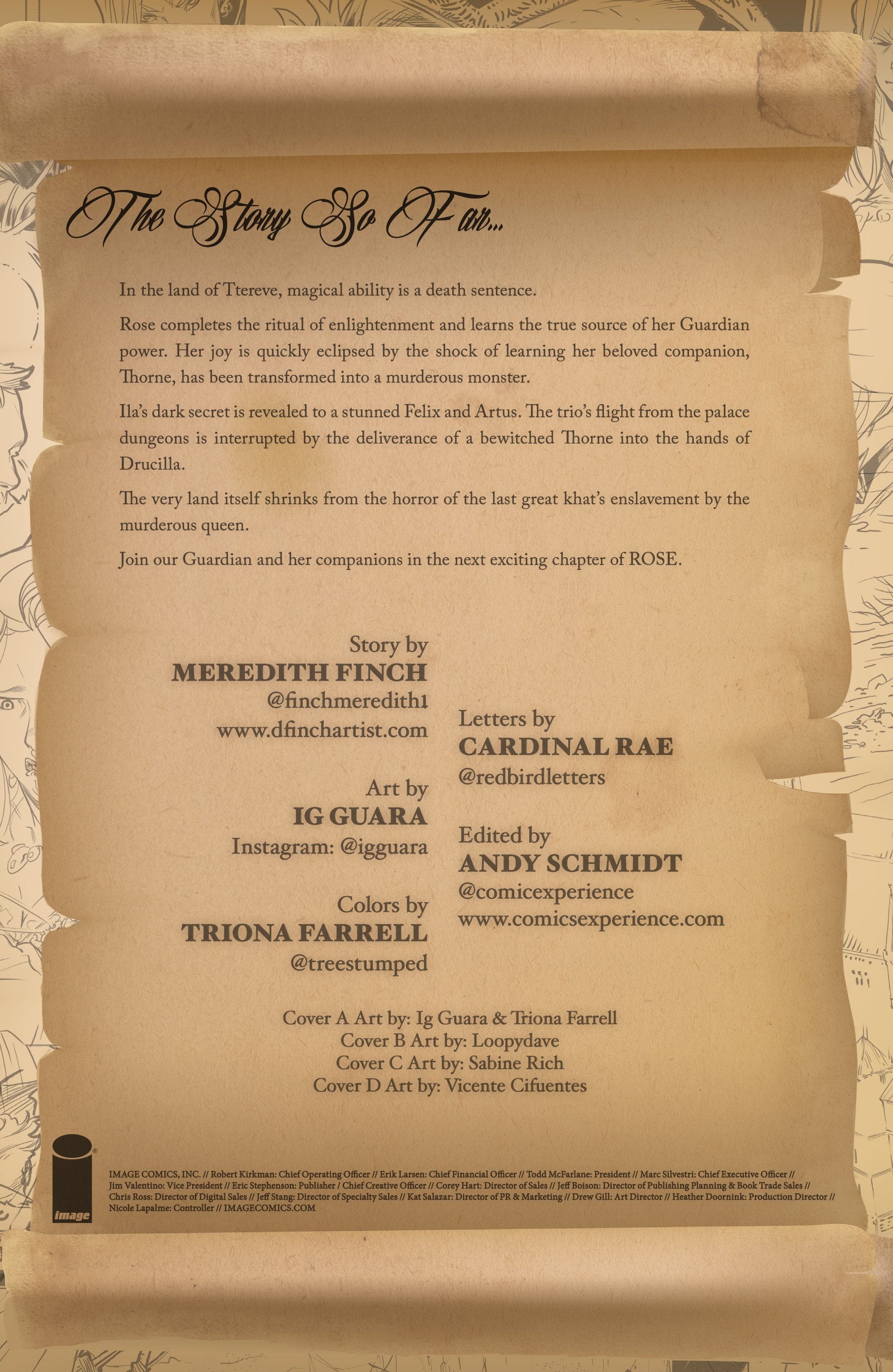 The Story So Far...

In the land of Ttereve, magical ability is a death sentence.

Rose completes the ritual of enlightenment and learns the true source of her Guardian power. Her joy is quickly eclipsed by the shock of learning her beloved companion, Thorne, has been transformed into a murderous monster.

Ila's dark secret is revealed to a stunned Felix and Artus. The trio's flight from the palace dungeons is interrupted by the deliverance of a bewitched Thorne into the hands of Drucilla.

The very land itself shrinks from the horror of the last great khat's enslavement by the murderous queen.

Join our Guardian and her companions in the next exciting chapter of ROSE.

Story by
MEREDITH FINCH
@finchmeredith1
www.dfinchartist.com

Art by
IG GUARA
Instagram: @igguara

Colors by
TRIONA FARRELL
@treestumped

Letters by
CARDINAL RAE
@redbirdletters

Edited by
ANDY SCHMIDT
@comicexperience
www.comicsexperience.com

Cover A Art by: Ig Guara & Triona Farrell
Cover B Art by: Loopydave
Cover C Art by: Sabine Rich
Cover D Art by: Vicente Cifuentes

image

IMAGE COMICS, INC. // Robert Kirkman: Chief Operating Officer // Erik Larsen: Chief Financial Officer // Todd McFarlane: President // Marc Silvestri: Chief Executive Officer // Jim Valentino: Vice President // Eric Stephenson: Publisher / Chief Creative Officer // Corey Hart: Director of Sales // Jeff Boison: Director of Publishing Planning & Book Trade Sales // Chris Ross: Director of Digital Sales // Jeff Stang: Director of Specialty Sales // Kat Salazar: Director of PR & Marketing // Drew Gill: Art Director // Heather Doornink: Production Director // Nicole Lapalme: Controller // IMAGECOMICS.COM